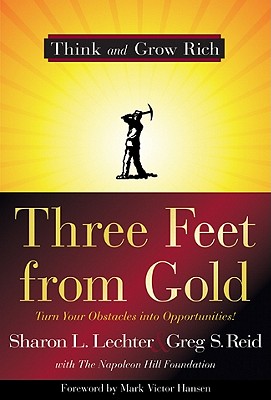 Think and Grow Rich

Three Feet from Gold

Turn Your Obstacles into Opportunities!

Sharon L. Lechter & Greg S. Reid

with The Napoleon Hill Foundation

Foreword by Mark Victor Hansen